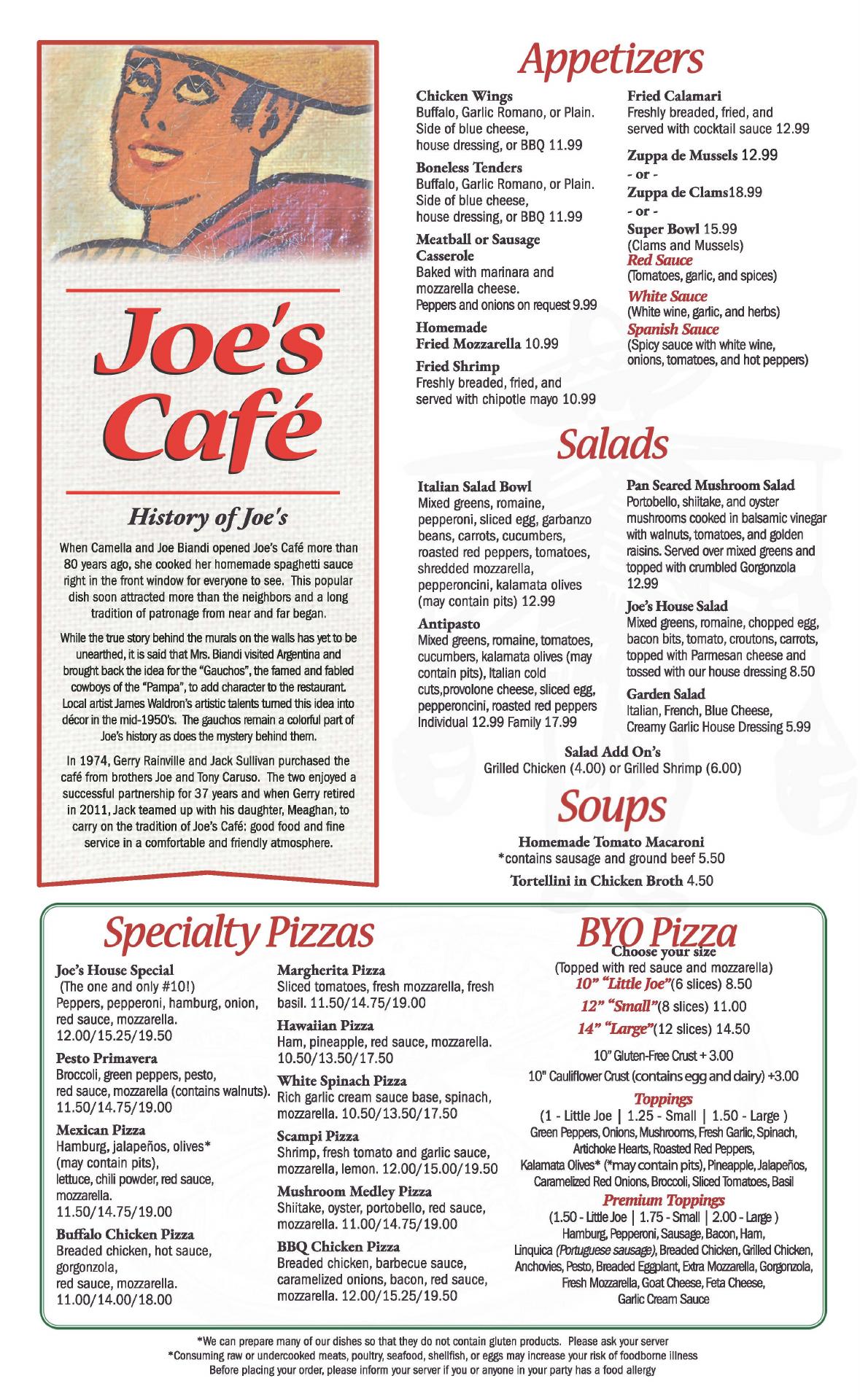 Joe's Café

History of Joe's

When Camella and Joe Biandi opened Joe's Café more than 80 years ago, she cooked her homemade spaghetti sauce right in the front window for everyone to see. This popular dish soon attracted more than the neighbors and a long tradition of patronage from near and far began.

While the true story behind the murals on the walls has yet to be unearthed, it is said that Mrs. Biandi visited Argentina and brought back the idea for the "Gauchos", the famed and fabled cowboys of the "Pampa", to add character to the restaurant. Local artist James Waldron's artistic talents turned this idea into décor in the mid-1950's. The gauchos remain a colorful part of Joe's history as does the mystery behind them.

In 1974, Gerry Rainville and Jack Sullivan purchased the café from brothers Joe and Tony Caruso. The two enjoyed a successful partnership for 37 years and when Gerry retired in 2011, Jack teamed up with his daughter, Meaghan, to carry on the tradition of Joe's Café: good food and fine service in a comfortable and friendly atmosphere.

Appetizers

Chicken Wings
Buffalo, Garlic Romano, or Plain. Side of blue cheese, house dressing, or BBQ 11.99

Boneless Tenders
Buffalo, Garlic Romano, or Plain. Side of blue cheese, house dressing, or BBQ 11.99

Meatball or Sausage Casserole
Baked with marinara and mozzarella cheese. Peppers and onions on request 9.99

Homemade Fried Mozzarella 10.99

Fried Shrimp
Freshly breaded, fried, and served with chipotle mayo 10.99

Fried Calamari
Freshly breaded, fried, and served with cocktail sauce 12.99

Zuppa de Mussels 12.99
- or -
Zuppa de Clams18.99
- or -
Super Bowl 15.99
(Clams and Mussels)
Red Sauce
(Tomatoes, garlic, and spices)
White Sauce
(White wine, garlic, and herbs)
Spanish Sauce
(Spicy sauce with white wine, onions, tomatoes, and hot peppers)

Salads

Italian Salad Bowl
Mixed greens, romaine, pepperoni, sliced egg, garbanzo beans, carrots, cucumbers, roasted red peppers, tomatoes, shredded mozzarella, pepperoncini, kalamata olives (may contain pits) 12.99

Antipasto
Mixed greens, romaine, tomatoes, cucumbers, kalamata olives (may contain pits), Italian cold cuts,provolone cheese, sliced egg, pepperoncini, roasted red peppers Individual 12.99 Family 17.99

Pan Seared Mushroom Salad
Portobello, shiitake, and oyster mushrooms cooked in balsamic vinegar with walnuts, tomatoes, and golden raisins. Served over mixed greens and topped with crumbled Gorgonzola 12.99

Joe's House Salad
Mixed greens, romaine, chopped egg, bacon bits, tomato, croutons, carrots, topped with Parmesan cheese and tossed with our house dressing 8.50

Garden Salad
Italian, French, Blue Cheese, Creamy Garlic House Dressing 5.99

Salad Add On's
Grilled Chicken (4.00) or Grilled Shrimp (6.00)

Soups

Homemade Tomato Macaroni
*contains sausage and ground beef 5.50
Tortellini in Chicken Broth 4.50

Specialty Pizzas

Joe's House Special
(The one and only #10!)
Peppers, pepperoni, hamburg, onion, red sauce, mozzarella.
12.00/15.25/19.50

Pesto Primavera
Broccoli, green peppers, pesto, red sauce, mozzarella (contains walnuts).
11.50/14.75/19.00

Mexican Pizza
Hamburg, jalapeños, olives* (may contain pits), lettuce, chili powder, red sauce, mozzarella.
11.50/14.75/19.00

Buffalo Chicken Pizza
Breaded chicken, hot sauce, gorgonzola, red sauce, mozzarella.
11.00/14.00/18.00

Margherita Pizza
Sliced tomatoes, fresh mozzarella, fresh basil. 11.50/14.75/19.00

Hawaiian Pizza
Ham, pineapple, red sauce, mozzarella. 10.50/13.50/17.50

White Spinach Pizza
Rich garlic cream sauce base, spinach, mozzarella. 10.50/13.50/17.50

Scampi Pizza
Shrimp, fresh tomato and garlic sauce, mozzarella, lemon. 12.00/15.00/19.50

Mushroom Medley Pizza
Shiitake, oyster, portobello, red sauce, mozzarella. 11.00/14.75/19.00

BBQ Chicken Pizza
Breaded chicken, barbecue sauce, caramelized onions, bacon, red sauce, mozzarella. 12.00/15.25/19.50

BYO Pizza
Choose your size
(Topped with red sauce and mozzarella)
10" "Little Joe"(6 slices) 8.50
12" "Small"(8 slices) 11.00
14" "Large"(12 slices) 14.50
10" Gluten-Free Crust + 3.00
10" Cauliflower Crust (contains egg and dairy) +3.00

Toppings
(1 - Little Joe | 1.25 - Small | 1.50 - Large )
Green Peppers, Onions, Mushrooms, Fresh Garlic, Spinach, Artichoke Hearts, Roasted Red Peppers, Kalamata Olives* (*may contain pits), Pineapple, Jalapeños, Caramelized Red Onions, Broccoli, Sliced Tomatoes, Basil

Premium Toppings
(1.50 - Little Joe | 1.75 - Small | 2.00 - Large )
Hamburg, Pepperoni, Sausage, Bacon, Ham, Linquica (Portuguese sausage), Breaded Chicken, Grilled Chicken, Anchovies, Pesto, Breaded Eggplant, Extra Mozzarella, Gorgonzola, Fresh Mozzarella, Goat Cheese, Feta Cheese, Garlic Cream Sauce

*We can prepare many of our dishes so that they do not contain gluten products. Please ask your server
*Consuming raw or undercooked meats, poultry, seafood, shellfish, or eggs may increase your risk of foodborne illness
Before placing your order, please inform your server if you or anyone in your party has a food allergy